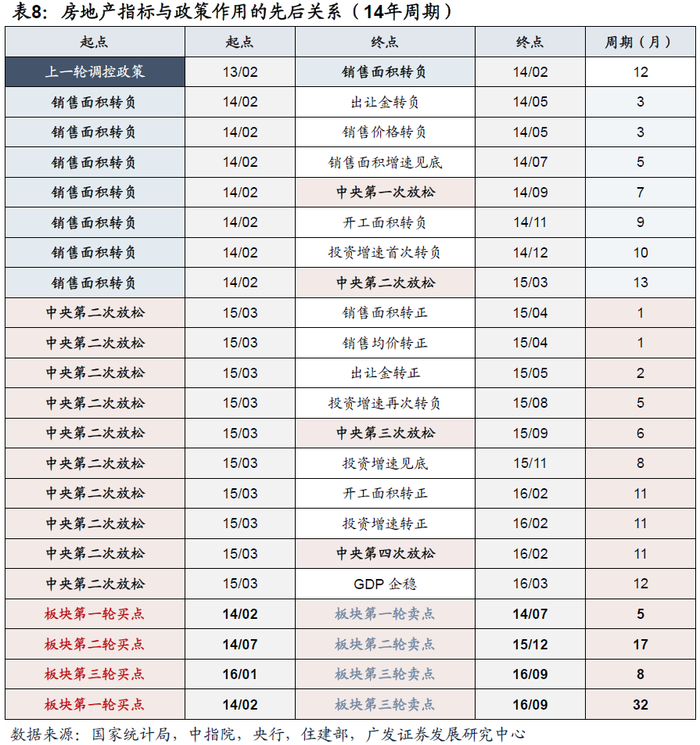 表8：房地产指标与政策作用的先后关系（14年周期）

| 起点 | 起点 | 终点 | 终点 | 周期（月） |
|---|---|---|---|---|
| 上一轮调控政策 | 13/02 | 销售面积转负 | 14/02 | 12 |
| 销售面积转负 | 14/02 | 出让金转负 | 14/05 | 3 |
| 销售面积转负 | 14/02 | 销售价格转负 | 14/05 | 3 |
| 销售面积转负 | 14/02 | 销售面积增速见底 | 14/07 | 5 |
| 销售面积转负 | 14/02 | 中央第一次放松 | 14/09 | 7 |
| 销售面积转负 | 14/02 | 开工面积转负 | 14/11 | 9 |
| 销售面积转负 | 14/02 | 投资增速首次转负 | 14/12 | 10 |
| 销售面积转负 | 14/02 | 中央第二次放松 | 15/03 | 13 |
| 中央第二次放松 | 15/03 | 销售面积转正 | 15/04 | 1 |
| 中央第二次放松 | 15/03 | 销售均价转正 | 15/04 | 1 |
| 中央第二次放松 | 15/03 | 出让金转正 | 15/05 | 2 |
| 中央第二次放松 | 15/03 | 投资增速再次转负 | 15/08 | 5 |
| 中央第二次放松 | 15/03 | 中央第三次放松 | 15/09 | 6 |
| 中央第二次放松 | 15/03 | 投资增速见底 | 15/11 | 8 |
| 中央第二次放松 | 15/03 | 开工面积转正 | 16/02 | 11 |
| 中央第二次放松 | 15/03 | 投资增速转正 | 16/02 | 11 |
| 中央第二次放松 | 15/03 | 中央第四次放松 | 16/02 | 11 |
| 中央第二次放松 | 15/03 | GDP 企稳 | 16/03 | 12 |
| 板块第一轮买点 | 14/02 | 板块第一轮卖点 | 14/07 | 5 |
| 板块第二轮买点 | 14/07 | 板块第二轮卖点 | 15/12 | 17 |
| 板块第三轮买点 | 16/01 | 板块第三轮卖点 | 16/09 | 8 |
| 板块第一轮买点 | 14/02 | 板块第三轮卖点 | 16/09 | 32 |

数据来源：国家统计局，中指院，央行，住建部，广发证券发展研究中心